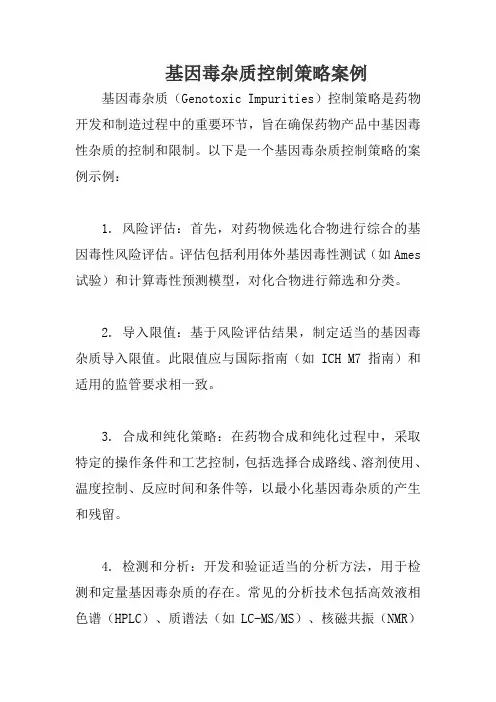 基因毒杂质控制策略案例

基因毒杂质（Genotoxic Impurities）控制策略是药物开发和制造过程中的重要环节，旨在确保药物产品中基因毒性杂质的控制和限制。以下是一个基因毒杂质控制策略的案例示例：

1. 风险评估：首先，对药物候选化合物进行综合的基因毒性风险评估。评估包括利用体外基因毒性测试（如Ames试验）和计算毒性预测模型，对化合物进行筛选和分类。

2. 导入限值：基于风险评估结果，制定适当的基因毒杂质导入限值。此限值应与国际指南（如 ICH M7 指南）和适用的监管要求相一致。

3. 合成和纯化策略：在药物合成和纯化过程中，采取特定的操作条件和工艺控制，包括选择合成路线、溶剂使用、温度控制、反应时间和条件等，以最小化基因毒杂质的产生和残留。

4. 检测和分析：开发和验证适当的分析方法，用于检测和定量基因毒杂质的存在。常见的分析技术包括高效液相色谱（HPLC）、质谱法（如 LC-MS/MS）、核磁共振（NMR）